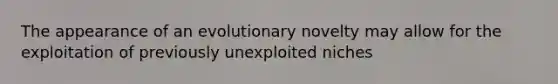 The appearance of an evolutionary novelty may allow for the exploitation of previously unexploited niches